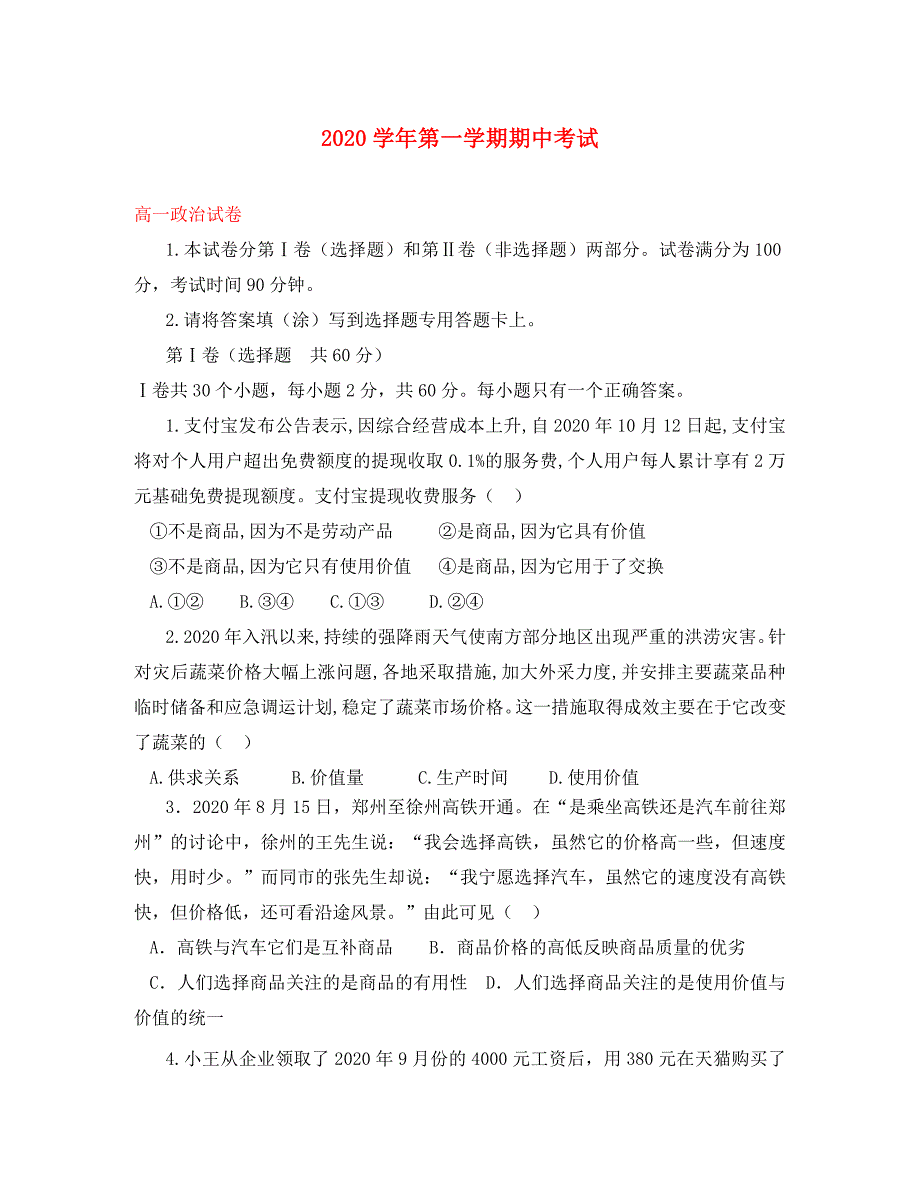 2020 学年第一学期期中考试

高一政治试卷

1.本试卷分第Ⅰ卷（选择题）和第Ⅱ卷（非选择题）两部分。试卷满分为 100 分，考试时间 90 分钟。

2.请将答案填（涂）写到选择题专用答题卡上。

第Ⅰ卷（选择题　共 60 分）

Ⅰ卷共 30 个小题，每小题 2 分，共 60 分。每小题只有一个正确答案。

1.支付宝发布公告表示,因综合经营成本上升,自 2020 年 10 月 12 日起,支付宝将对个人用户超出免费额度的提现收取 0.1%的服务费,个人用户每人累计享有 2 万元基础免费提现额度。支付宝提现收费服务（　）

①不是商品,因为不是劳动产品　　②是商品,因为它具有价值

③不是商品,因为它只有使用价值　　④是商品,因为它用于了交换

A.①②　　B.③④　　C.①③　　D.②④

2.2020 年入汛以来,持续的强降雨天气使南方部分地区出现严重的洪涝灾害。针对灾后蔬菜价格大幅上涨问题,各地采取措施,加大外采力度,并安排主要蔬菜品种临时储备和应急调运计划,稳定了蔬菜市场价格。这一措施取得成效主要在于它改变了蔬菜的（　）

A.供求关系　　B.价值量　　C.生产时间　　D.使用价值

3．2020 年 8 月 15 日，郑州至徐州高铁开通。在“是乘坐高铁还是汽车前往郑州”的讨论中，徐州的王先生说：“我会选择高铁，虽然它的价格高一些，但速度快，用时少。”而同市的张先生却说：“我宁愿选择汽车，虽然它的速度没有高铁快，但价格低，还可看沿途风景。”由此可见（　）

A．高铁与汽车它们是互补商品　　B．商品价格的高低反映商品质量的优劣

C．人们选择商品关注的是商品的有用性　D．人们选择商品关注的是使用价值与价值的统一

4.小王从企业领取了 2020 年 9 月份的 4000 元工资后，用 380 元在天猫购买了